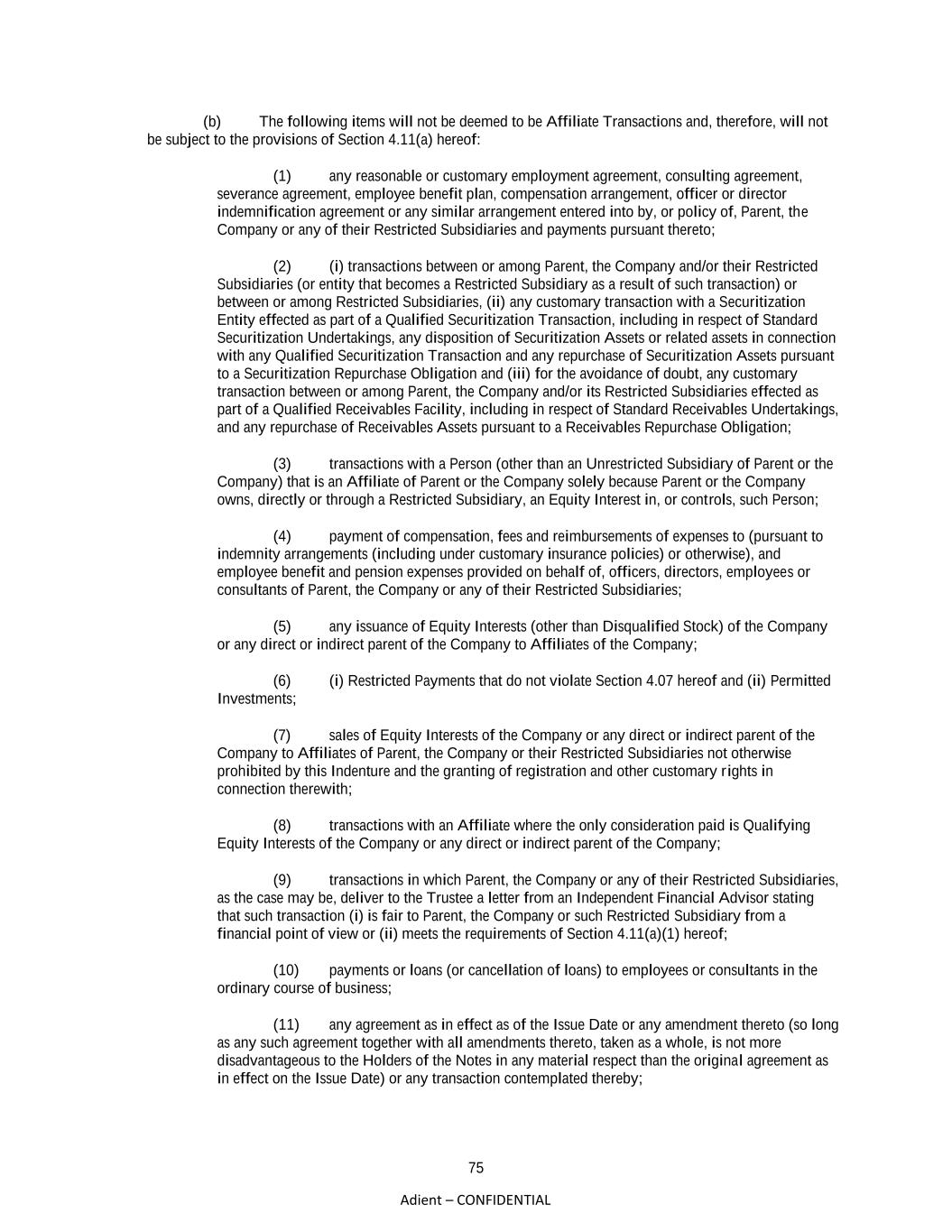 (b) The following items will not be deemed to be Affiliate Transactions and, therefore, will not be subject to the provisions of Section 4.11(a) hereof:

(1) any reasonable or customary employment agreement, consulting agreement, severance agreement, employee benefit plan, compensation arrangement, officer or director indemnification agreement or any similar arrangement entered into by, or policy of, Parent, the Company or any of their Restricted Subsidiaries and payments pursuant thereto;

(2) (i) transactions between or among Parent, the Company and/or their Restricted Subsidiaries (or entity that becomes a Restricted Subsidiary as a result of such transaction) or between or among Restricted Subsidiaries, (ii) any customary transaction with a Securitization Entity effected as part of a Qualified Securitization Transaction, including in respect of Standard Securitization Undertakings, any disposition of Securitization Assets or related assets in connection with any Qualified Securitization Transaction and any repurchase of Securitization Assets pursuant to a Securitization Repurchase Obligation and (iii) for the avoidance of doubt, any customary transaction between or among Parent, the Company and/or its Restricted Subsidiaries effected as part of a Qualified Receivables Facility, including in respect of Standard Receivables Undertakings, and any repurchase of Receivables Assets pursuant to a Receivables Repurchase Obligation;

(3) transactions with a Person (other than an Unrestricted Subsidiary of Parent or the Company) that is an Affiliate of Parent or the Company solely because Parent or the Company owns, directly or through a Restricted Subsidiary, an Equity Interest in, or controls, such Person;

(4) payment of compensation, fees and reimbursements of expenses to (pursuant to indemnity arrangements (including under customary insurance policies) or otherwise), and employee benefit and pension expenses provided on behalf of, officers, directors, employees or consultants of Parent, the Company or any of their Restricted Subsidiaries;

(5) any issuance of Equity Interests (other than Disqualified Stock) of the Company or any direct or indirect parent of the Company to Affiliates of the Company;

(6) (i) Restricted Payments that do not violate Section 4.07 hereof and (ii) Permitted Investments;

(7) sales of Equity Interests of the Company or any direct or indirect parent of the Company to Affiliates of Parent, the Company or their Restricted Subsidiaries not otherwise prohibited by this Indenture and the granting of registration and other customary rights in connection therewith;

(8) transactions with an Affiliate where the only consideration paid is Qualifying Equity Interests of the Company or any direct or indirect parent of the Company;

(9) transactions in which Parent, the Company or any of their Restricted Subsidiaries, as the case may be, deliver to the Trustee a letter from an Independent Financial Advisor stating that such transaction (i) is fair to Parent, the Company or such Restricted Subsidiary from a financial point of view or (ii) meets the requirements of Section 4.11(a)(1) hereof;

(10) payments or loans (or cancellation of loans) to employees or consultants in the ordinary course of business;

(11) any agreement as in effect as of the Issue Date or any amendment thereto (so long as any such agreement together with all amendments thereto, taken as a whole, is not more disadvantageous to the Holders of the Notes in any material respect than the original agreement as in effect on the Issue Date) or any transaction contemplated thereby;

75

Adient – CONFIDENTIAL